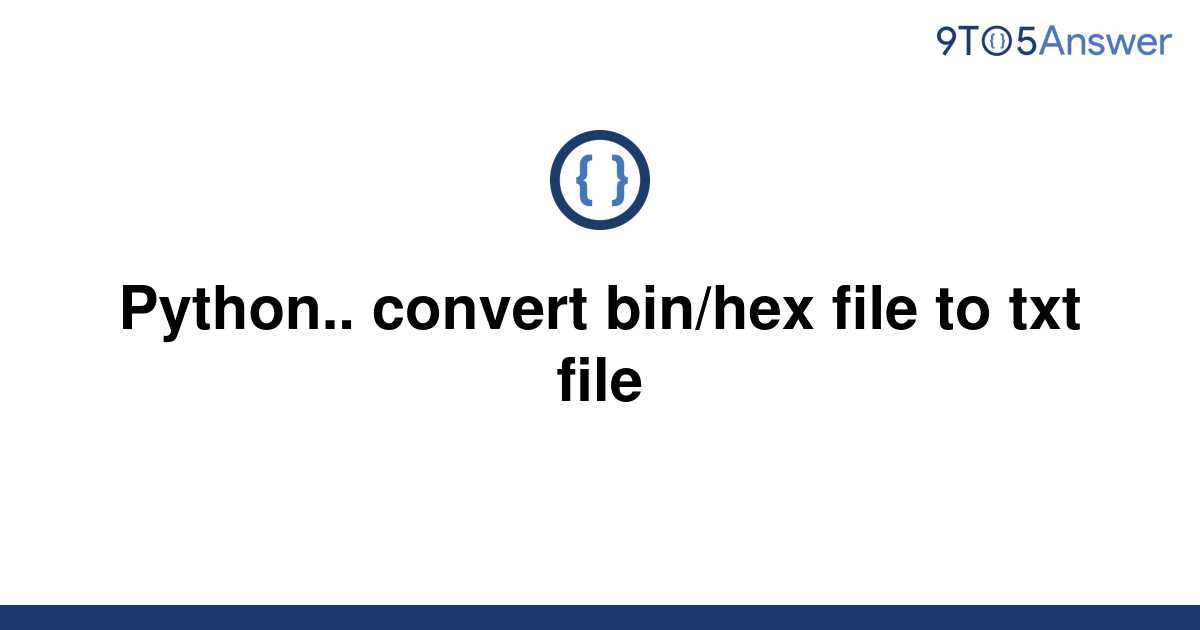 9TO5Answer

{ }

Python.. convert bin/hex file to txt file